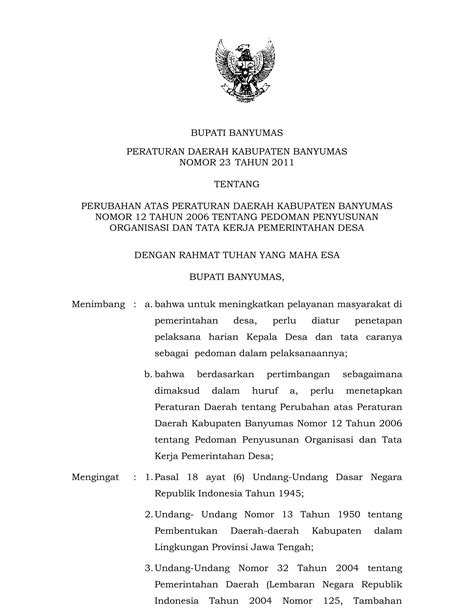 BUPATI BANYUMAS

PERATURAN DAERAH KABUPATEN BANYUMAS
NOMOR 23 TAHUN 2011

TENTANG

PERUBAHAN ATAS PERATURAN DAERAH KABUPATEN BANYUMAS NOMOR 12 TAHUN 2006 TENTANG PEDOMAN PENYUSUNAN ORGANISASI DAN TATA KERJA PEMERINTAHAN DESA

DENGAN RAHMAT TUHAN YANG MAHA ESA

BUPATI BANYUMAS,

Menimbang : a. bahwa untuk meningkatkan pelayanan masyarakat di pemerintahan desa, perlu diatur penetapan pelaksana harian Kepala Desa dan tata caranya sebagai pedoman dalam pelaksanaannya;

b. bahwa berdasarkan pertimbangan sebagaimana dimaksud dalam huruf a, perlu menetapkan Peraturan Daerah tentang Perubahan atas Peraturan Daerah Kabupaten Banyumas Nomor 12 Tahun 2006 tentang Pedoman Penyusunan Organisasi dan Tata Kerja Pemerintahan Desa;

Mengingat : 1. Pasal 18 ayat (6) Undang-Undang Dasar Negara Republik Indonesia Tahun 1945;

2. Undang- Undang Nomor 13 Tahun 1950 tentang Pembentukan Daerah-daerah Kabupaten dalam Lingkungan Provinsi Jawa Tengah;

3. Undang-Undang Nomor 32 Tahun 2004 tentang Pemerintahan Daerah (Lembaran Negara Republik Indonesia Tahun 2004 Nomor 125, Tambahan